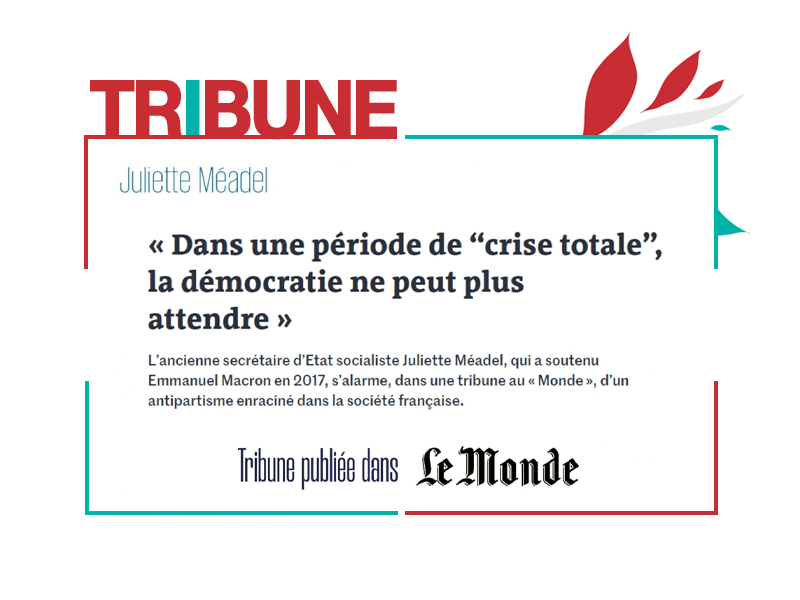 TRIBUNE

Juliette Méadel

« Dans une période de “crise totale”, la démocratie ne peut plus attendre »

L’ancienne secrétaire d’Etat socialiste Juliette Méadel, qui a soutenu Emmanuel Macron en 2017, s’alarme, dans une tribune au « Monde », d’un antipartisme enraciné dans la société française.

Tribune publiée dans Le Monde